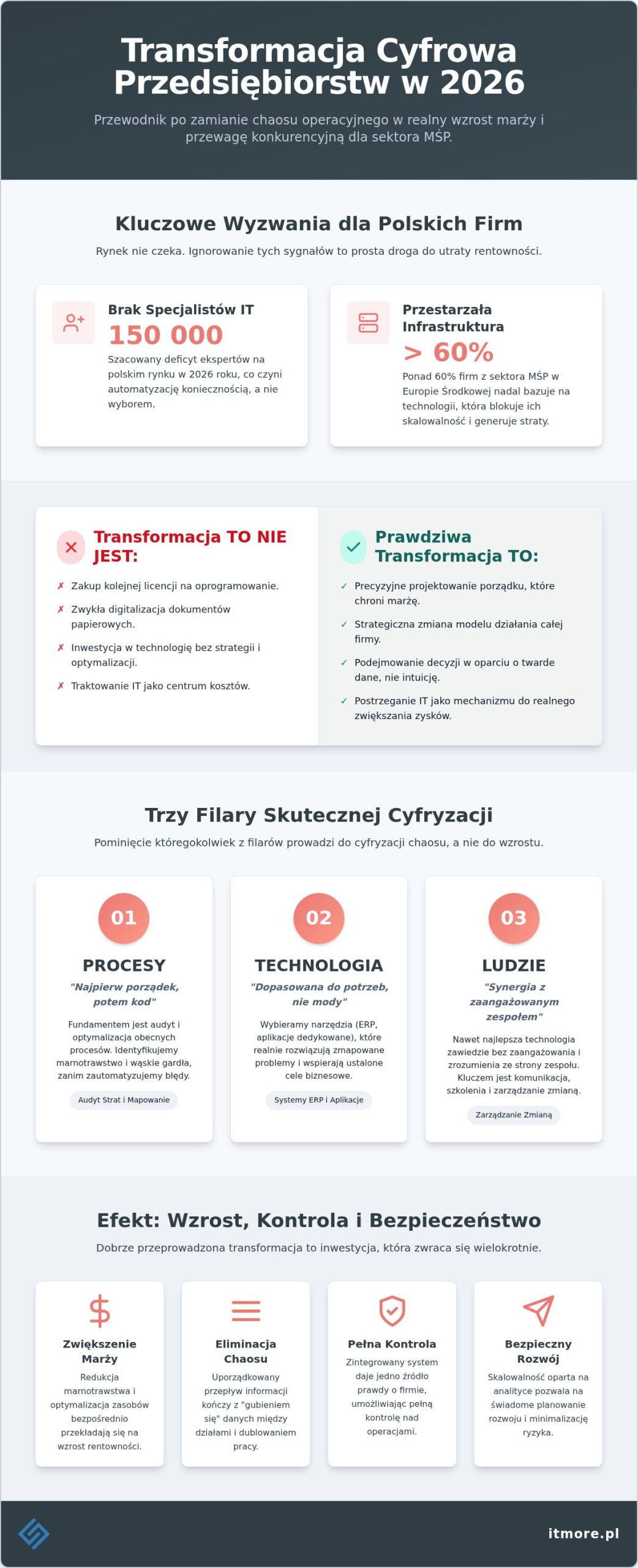 Transformacja Cyfrowa Przedsiębiorstw w 2026

Przewodnik po zamianie chaosu operacyjnego w realny wzrost marży i przewagę konkurencyjną dla sektora MŚP.

Kluczowe Wyzwania dla Polskich Firm

Rynek nie czeka. Ignorowanie tych sygnałów to prosta droga do utraty rentowności.

Brak Specjalistów IT
150 000
Szacowany deficyt ekspertów na polskim rynku w 2026 roku, co czyni automatyzację koniecznością, a nie wyborem.

Przestarzała Infrastruktura
> 60%
Ponad 60% firm z sektora MŚP w Europie Środkowej nadal bazuje na technologii, która blokuje ich skalowalność i generuje straty.

Transformacja TO NIE JEST:
✗ Zakup kolejnej licencji na oprogramowanie.
✗ Zwykła digitalizacja dokumentów papierowych.
✗ Inwestycja w technologię bez strategii i optymalizacji.
✗ Traktowanie IT jako centrum kosztów.

Prawdziwa Transformacja TO:
✓ Precyzyjne projektowanie porządku, które chroni marżę.
✓ Strategiczna zmiana modelu działania całej firmy.
✓ Podejmowanie decyzji w oparciu o twarde dane, nie intuicję.
✓ Postrzeganie IT jako mechanizmu do realnego zwiększania zysków.

Trzy Filary Skutecznej Cyfryzacji

Pominięcie któregokolwiek z filarów prowadzi do cyfryzacji chaosu, a nie do wzrostu.

01
PROCESY
"Najpierw porządek, potem kod"
Fundamentem jest audyt i optymalizacja obecnych procesów. Identyfikujemy marnotrawstwo i wąskie gardła, zanim zautomatyzujemy błędy.
Audyt Strat i Mapowanie

02
TECHNOLOGIA
"Dopasowana do potrzeb, nie mody"
Wybieramy narzędzia (ERP, aplikacje dedykowane), które realnie rozwiązują zmapowane problemy i wspierają ustalone cele biznesowe.
Systemy ERP i Aplikacje

03
LUDZIE
"Synergia z zaangażowanym zespołem"
Nawet najlepsza technologia zawiedzie bez zaangażowania i zrozumienia ze strony zespołu. Kluczem jest komunikacja, szkolenia i zarządzanie zmianą.
Zarządzanie Zmianą

Efekt: Wzrost, Kontrola i Bezpieczeństwo

Dobrze przeprowadzona transformacja to inwestycja, która zwraca się wielokrotnie.

Zwiększenie Marży
Redukcja marnotrawstwa i optymalizacja zasobów bezpośrednio przekładają się na wzrost rentowności.

Eliminacja Chaosu
Uporządkowany przepływ informacji kończy z "gubieniem się" danych między działami i dublowaniem pracy.

Pełna Kontrola
Zintegrowany system daje jedno źródło prawdy o firmie, umożliwiając pełną kontrolę nad operacjami.

Bezpieczny Rozwój
Skalowalność oparta na analityce pozwala na świadome planowanie rozwoju i minimalizację ryzyka.

itmore.pl